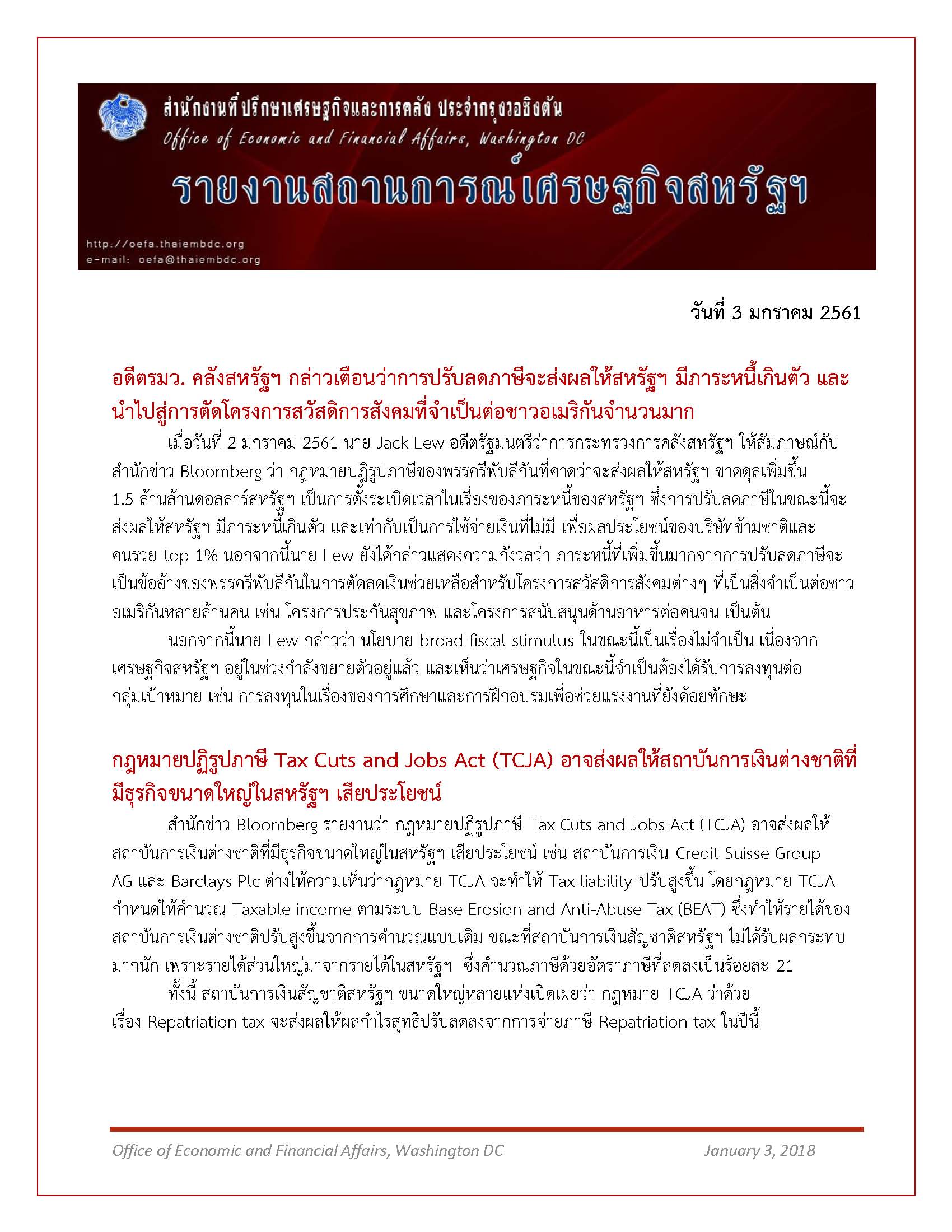 สำนักงานที่ปรึกษาเศรษฐกิจและการคลัง ประจำกรุงวอชิงตัน
Office of Economic and Financial Affairs, Washington DC
รายงานสถานการณ์เศรษฐกิจสหรัฐฯ
http://oefa.thaiembdc.org
e-mail: oefa@thaiembdc.org

วันที่ 3 มกราคม 2561

อดีตรมว. คลังสหรัฐฯ กล่าวเตือนว่าการปรับลดภาษีจะส่งผลให้สหรัฐฯ มีภาระหนี้เกินตัว และนำไปสู่การตัดโครงการสวัสดิการสังคมที่จำเป็นต่อชาวอเมริกันจำนวนมาก

เมื่อวันที่ 2 มกราคม 2561 นาย Jack Lew อดีตรัฐมนตรีว่าการกระทรวงการคลังสหรัฐฯ ให้สัมภาษณ์กับสำนักข่าว Bloomberg ว่า กฎหมายปฏิรูปภาษีของพรรครีพับลีกันที่คาดว่าจะส่งผลให้สหรัฐฯ ขาดดุลเพิ่มขึ้น 1.5 ล้านล้านดอลลาร์สหรัฐฯ เป็นการตั้งระเบิดเวลาในเรื่องของภาระหนี้ของสหรัฐฯ ซึ่งการปรับลดภาษีในขณะนี้จะส่งผลให้สหรัฐฯ มีภาระหนี้เกินตัว และเท่ากับเป็นการใช้จ่ายเงินที่ไม่มี เพื่อผลประโยชน์ของบริษัทข้ามชาติและคนรวย top 1% นอกจากนี้นาย Lew ยังได้กล่าวแสดงความกังวลว่า ภาระหนี้ที่เพิ่มขึ้นมากจากการปรับลดภาษีจะเป็นข้ออ้างของพรรครีพับลีกันในการตัดลดเงินช่วยเหลือสำหรับโครงการสวัสดิการสังคมต่างๆ ที่เป็นสิ่งจำเป็นต่อชาวอเมริกันหลายล้านคน เช่น โครงการประกันสุขภาพ และโครงการสนับสนุนด้านอาหารต่อคนจน เป็นต้น

นอกจากนี้นาย Lew กล่าวว่า นโยบาย broad fiscal stimulus ในขณะนี้เป็นเรื่องไม่จำเป็น เนื่องจากเศรษฐกิจสหรัฐฯ อยู่ในช่วงกำลังขยายตัวอยู่แล้ว และเห็นว่าเศรษฐกิจในขณะนี้จำเป็นต้องได้รับการลงทุนต่อกลุ่มเป้าหมาย เช่น การลงทุนในเรื่องของการศึกษาและการฝึกอบรมเพื่อช่วยแรงงานที่ยังด้อยทักษะ

กฎหมายปฏิรูปภาษี Tax Cuts and Jobs Act (TCJA) อาจส่งผลให้สถาบันการเงินต่างชาติที่มีธุรกิจขนาดใหญ่ในสหรัฐฯ เสียประโยชน์

สำนักข่าว Bloomberg รายงานว่า กฎหมายปฏิรูปภาษี Tax Cuts and Jobs Act (TCJA) อาจส่งผลให้สถาบันการเงินต่างชาติที่มีธุรกิจขนาดใหญ่ในสหรัฐฯ เสียประโยชน์ เช่น สถาบันการเงิน Credit Suisse Group AG และ Barclays Plc ต่างให้ความเห็นว่ากฎหมาย TCJA จะทำให้ Tax liability ปรับสูงขึ้น โดยกฎหมาย TCJA กำหนดให้คำนวณ Taxable income ตามระบบ Base Erosion and Anti-Abuse Tax (BEAT) ซึ่งทำให้รายได้ของสถาบันการเงินต่างชาติปรับสูงขึ้นจากการคำนวณแบบเดิม ขณะที่สถาบันการเงินสัญชาติสหรัฐฯ ไม่ได้รับผลกระทบมากนัก เพราะรายได้ส่วนใหญ่มาจากรายได้ในสหรัฐฯ ซึ่งคำนวณภาษีด้วยอัตราภาษีที่ลดลงเป็นร้อยละ 21

ทั้งนี้ สถาบันการเงินสัญชาติสหรัฐฯ ขนาดใหญ่หลายแห่งเปิดเผยว่า กฎหมาย TCJA ว่าด้วยเรื่อง Repatriation tax จะส่งผลให้ผลกำไรสุทธิปรับลดลงจากการจ่ายภาษี Repatriation tax ในปีนี้

Office of Economic and Financial Affairs, Washington DC January 3, 2018